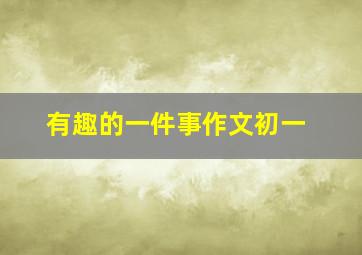 有趣的一件事作文初一